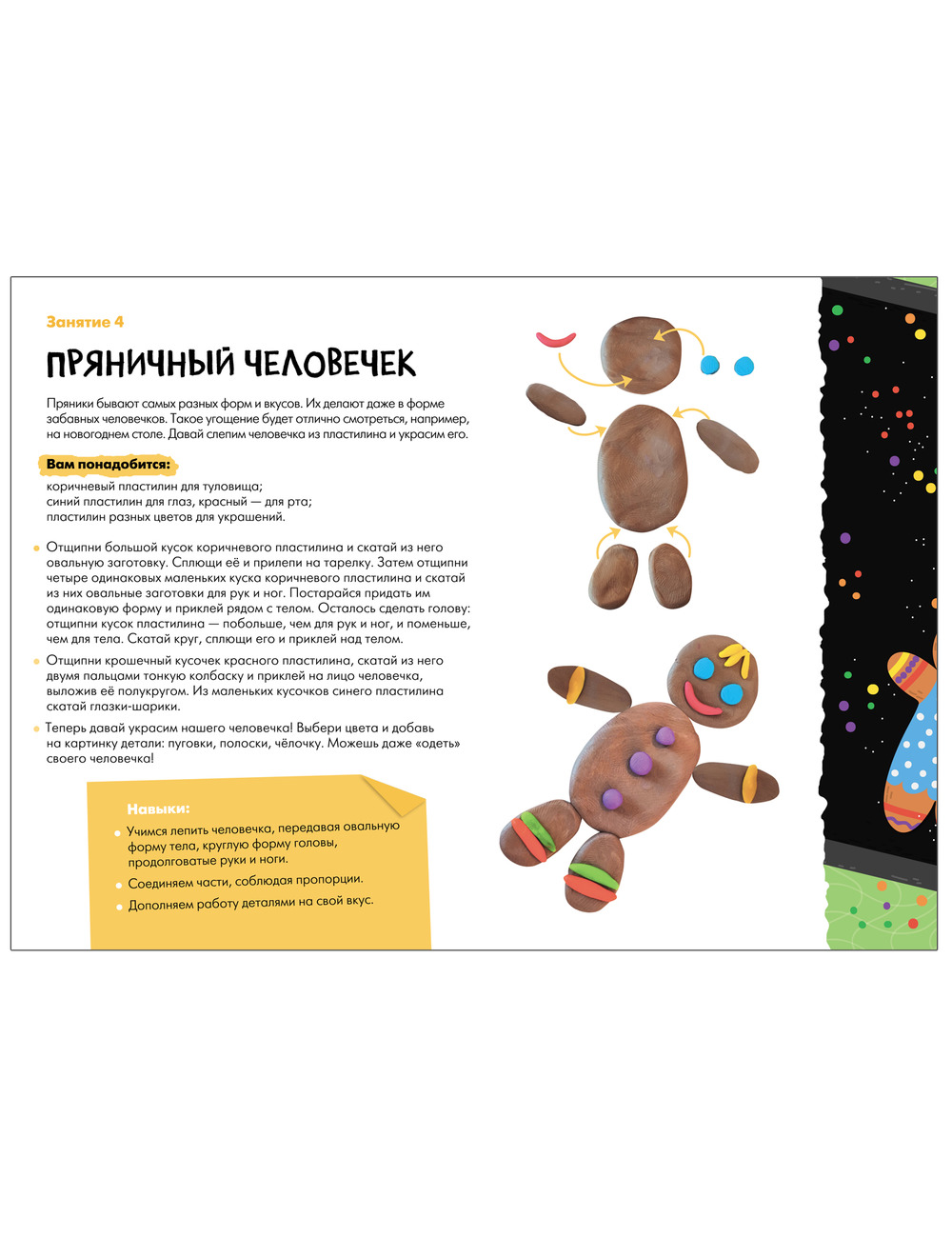 Занятие 4

ПРЯНИЧНЫЙ ЧЕЛОВЕЧЕК

Пряники бывают самых разных форм и вкусов. Их делают даже в форме забавных человечков. Такое угощение будет отлично смотреться, например, на новогоднем столе. Давай слепим человечка из пластилина и украсим его.

Вам понадобится:

коричневый пластилин для туловища;
синий пластилин для глаз, красный — для рта;
пластилин разных цветов для украшений.

Отщипни большой кусок коричневого пластилина и скатай из него овальную заготовку. Сплющи её и прилепи на тарелку. Затем отщипни четыре одинаковых маленьких куска коричневого пластилина и скатай из них овальные заготовки для рук и ног. Постарайся придать им одинаковую форму и приклей рядом с телом. Осталось сделать голову: отщипни кусок пластилина — побольше, чем для рук и ног, и поменьше, чем для тела. Скатай круг, сплющи его и приклей над телом.

Отщипни крошечный кусочек красного пластилина, скатай из него двумя пальцами тонкую колбаску и приклей на лицо человечка, выложив её полукругом. Из маленьких кусочков синего пластилина скатай глазки-шарики.

Теперь давай украсим нашего человечка! Выбери цвета и добавь на картинку детали: пуговки, полоски, чёлочку. Можешь даже «одеть» своего человечка!

Навыки:

Учимся лепить человечка, передавая овальную форму тела, круглую форму головы, продолговатые руки и ноги.

Соединяем части, соблюдая пропорции.

Дополняем работу деталями на свой вкус.